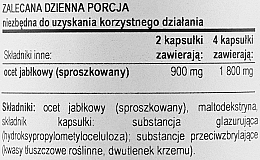 ZALECANA DZIENNA PORCJA
niezbędna do uzyskania korzystnego działania

| Składniki inne: | 2 kapsułki zawierają: | 4 kapsułki zawierają: |
|---|---|---|
| ocet jabłkowy (sproszkowany) | 900 mg | 1 800 mg |

Składniki: ocet jabłkowy (sproszkowany), maltodekstryna, składnik kapsułki: substancja glazurująca (hydroksypropylometyloceluloza); substancje przeciwzbrylające (kwasy tłuszczowe roślinne, dwutlenek krzemu).